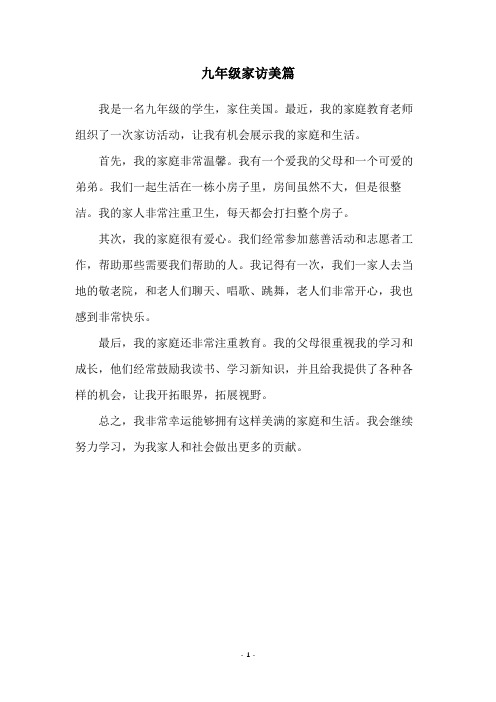 九年级家访美篇

我是一名九年级的学生，家住美国。最近，我的家庭教育老师组织了一次家访活动，让我有机会展示我的家庭和生活。

首先，我的家庭非常温馨。我有一个爱我的父母和一个可爱的弟弟。我们一起生活在一栋小房子里，房间虽然不大，但是很整洁。我的家人非常注重卫生，每天都会打扫整个房子。

其次，我的家庭很有爱心。我们经常参加慈善活动和志愿者工作，帮助那些需要我们帮助的人。我记得有一次，我们一家人去当地的敬老院，和老人们聊天、唱歌、跳舞，老人们非常开心，我也感到非常快乐。

最后，我的家庭还非常注重教育。我的父母很重视我的学习和成长，他们经常鼓励我读书、学习新知识，并且给我提供了各种各样的机会，让我开拓眼界，拓展视野。

总之，我非常幸运能够拥有这样美满的家庭和生活。我会继续努力学习，为我家人和社会做出更多的贡献。

- 1 -